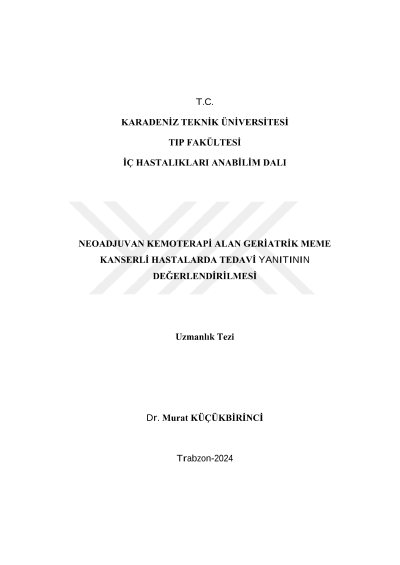 T.C.

KARADENİZ TEKNİK ÜNİVERSİTESİ

TIP FAKÜLTESİ

İÇ HASTALIKLARI ANABİLİM DALI

NEOADJUVAN KEMOTERAPİ ALAN GERİATRİK MEME KANSERLİ HASTALARDA TEDAVİ YANITININ DEĞERLENDİRİLMESİ

Uzmanlık Tezi

Dr. Murat KÜÇÜKBİRİNCİ

Trabzon-2024